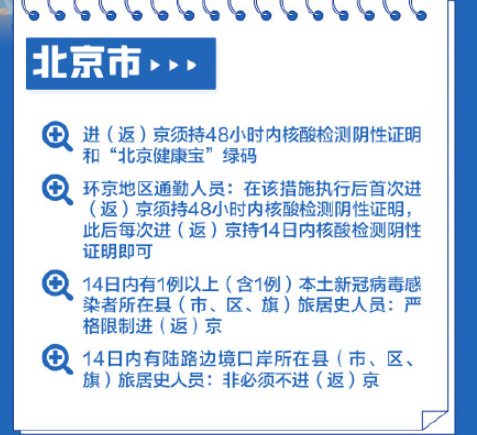 北京市

进（返）京须持48小时内核酸检测阴性证明和“北京健康宝”绿码

环京地区通勤人员：在该措施执行后首次进（返）京须持48小时内核酸检测阴性证明，此后每次进（返）京持14日内核酸检测阴性证明即可

14日内有1例以上（含1例）本土新冠病毒感染者所在县（市、区、旗）旅居史人员：严格限制进（返）京

14日内有陆路边境口岸所在县（市、区、旗）旅居史人员：非必须不进（返）京